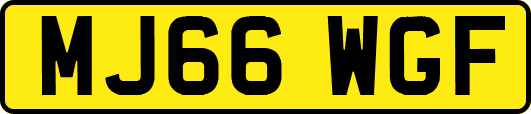 MJ66 WGF